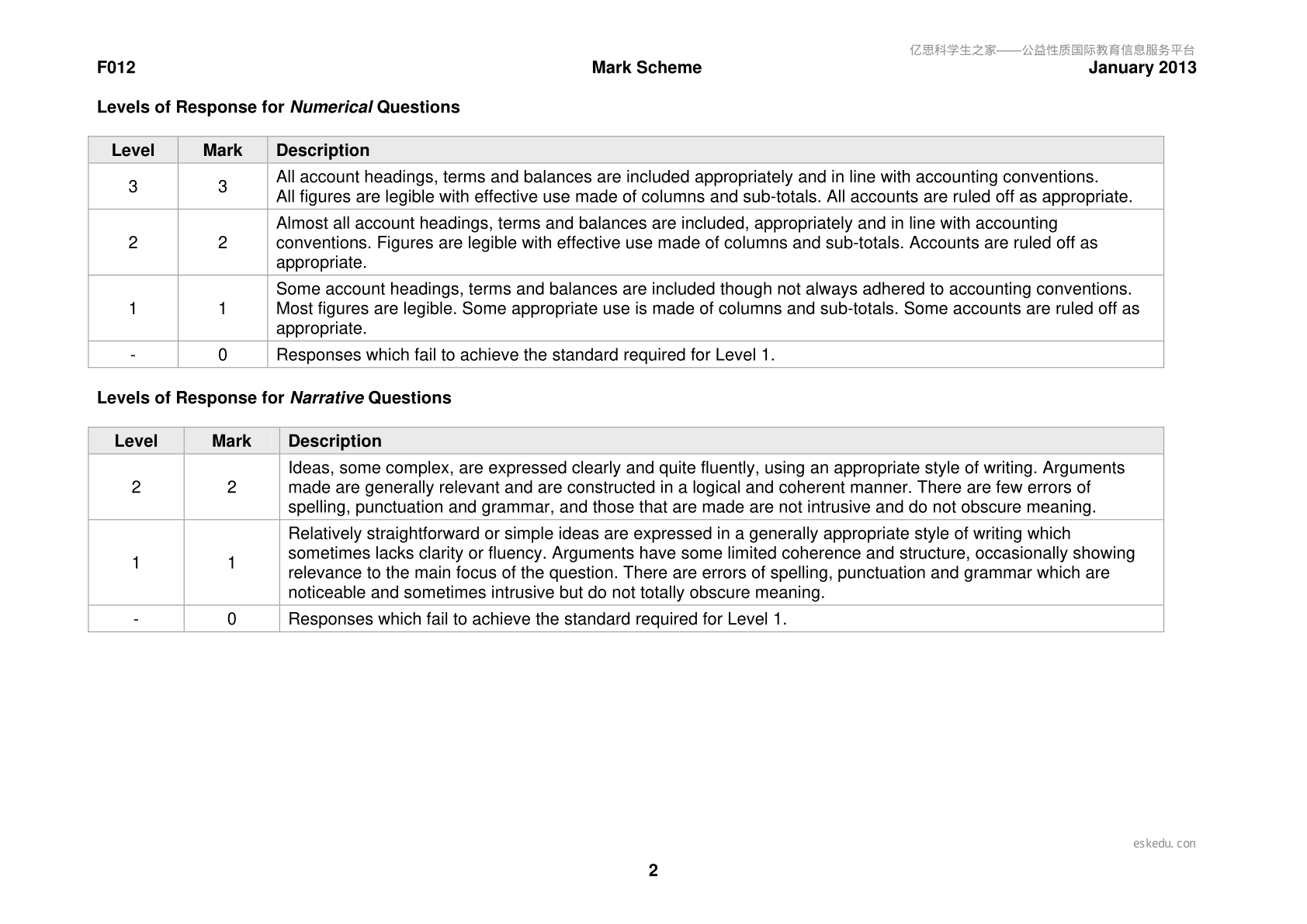 F012 Mark Scheme January 2013

Levels of Response for Numerical Questions

| Level | Mark | Description |
|---|---|---|
| 3 | 3 | All account headings, terms and balances are included appropriately and in line with accounting conventions. All figures are legible with effective use made of columns and sub-totals. All accounts are ruled off as appropriate. |
| 2 | 2 | Almost all account headings, terms and balances are included, appropriately and in line with accounting conventions. Figures are legible with effective use made of columns and sub-totals. Accounts are ruled off as appropriate. |
| 1 | 1 | Some account headings, terms and balances are included though not always adhered to accounting conventions. Most figures are legible. Some appropriate use is made of columns and sub-totals. Some accounts are ruled off as appropriate. |
| - | 0 | Responses which fail to achieve the standard required for Level 1. |

Levels of Response for Narrative Questions

| Level | Mark | Description |
|---|---|---|
| 2 | 2 | Ideas, some complex, are expressed clearly and quite fluently, using an appropriate style of writing. Arguments made are generally relevant and are constructed in a logical and coherent manner. There are few errors of spelling, punctuation and grammar, and those that are made are not intrusive and do not obscure meaning. |
| 1 | 1 | Relatively straightforward or simple ideas are expressed in a generally appropriate style of writing which sometimes lacks clarity or fluency. Arguments have some limited coherence and structure, occasionally showing relevance to the main focus of the question. There are errors of spelling, punctuation and grammar which are noticeable and sometimes intrusive but do not totally obscure meaning. |
| - | 0 | Responses which fail to achieve the standard required for Level 1. |

2

亿思科学生之家——公益性质国际教育信息服务平台

eskedu.con